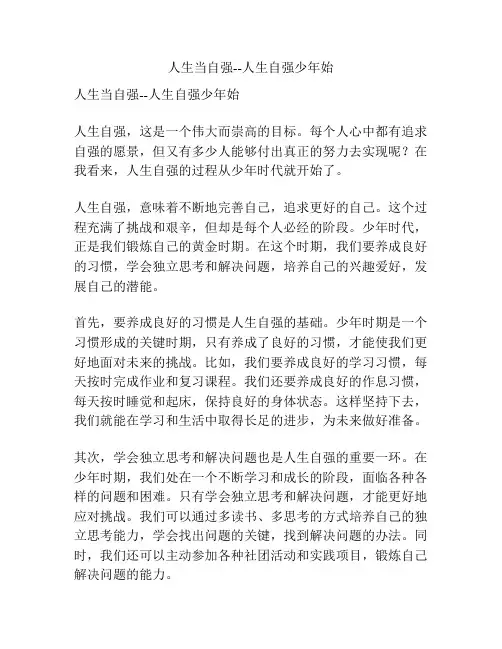 人生当自强--人生自强少年始

人生当自强--人生自强少年始

人生自强，这是一个伟大而崇高的目标。每个人心中都有追求自强的愿景，但又有多少人能够付出真正的努力去实现呢？在我看来，人生自强的过程从少年时代就开始了。

人生自强，意味着不断地完善自己，追求更好的自己。这个过程充满了挑战和艰辛，但却是每个人必经的阶段。少年时代，正是我们锻炼自己的黄金时期。在这个时期，我们要养成良好的习惯，学会独立思考和解决问题，培养自己的兴趣爱好，发展自己的潜能。

首先，要养成良好的习惯是人生自强的基础。少年时期是一个习惯形成的关键时期，只有养成了良好的习惯，才能使我们更好地面对未来的挑战。比如，我们要养成良好的学习习惯，每天按时完成作业和复习课程。我们还要养成良好的作息习惯，每天按时睡觉和起床，保持良好的身体状态。这样坚持下去，我们就能在学习和生活中取得长足的进步，为未来做好准备。

其次，学会独立思考和解决问题也是人生自强的重要一环。在少年时期，我们处在一个不断学习和成长的阶段，面临各种各样的问题和困难。只有学会独立思考和解决问题，才能更好地应对挑战。我们可以通过多读书、多思考的方式培养自己的独立思考能力，学会找出问题的关键，找到解决问题的办法。同时，我们还可以主动参加各种社团活动和实践项目，锻炼自己解决问题的能力。